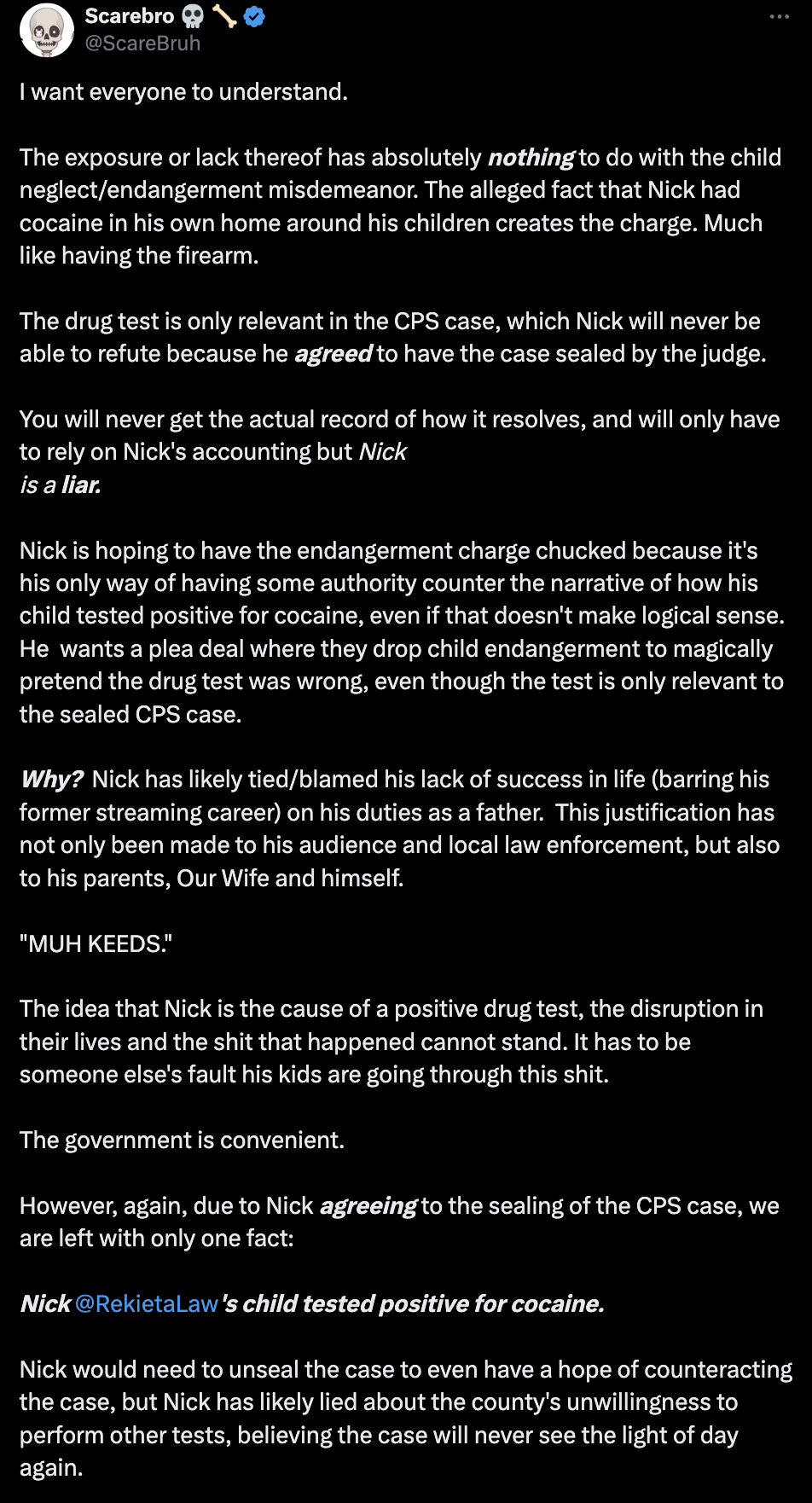 Scarebro 💀🦴
@ScareBruh

I want everyone to understand.

The exposure or lack thereof has absolutely nothing to do with the child neglect/endangerment misdemeanor. The alleged fact that Nick had cocaine in his own home around his children creates the charge. Much like having the firearm.

The drug test is only relevant in the CPS case, which Nick will never be able to refute because he agreed to have the case sealed by the judge.

You will never get the actual record of how it resolves, and will only have to rely on Nick's accounting but Nick
is a liar.

Nick is hoping to have the endangerment charge chucked because it's his only way of having some authority counter the narrative of how his child tested positive for cocaine, even if that doesn't make logical sense. He wants a plea deal where they drop child endangerment to magically pretend the drug test was wrong, even though the test is only relevant to the sealed CPS case.

Why? Nick has likely tied/blamed his lack of success in life (barring his former streaming career) on his duties as a father. This justification has not only been made to his audience and local law enforcement, but also to his parents, Our Wife and himself.

"MUH KEEDS."

The idea that Nick is the cause of a positive drug test, the disruption in their lives and the shit that happened cannot stand. It has to be someone else's fault his kids are going through this shit.

The government is convenient.

However, again, due to Nick agreeing to the sealing of the CPS case, we are left with only one fact:

Nick @RekietaLaw's child tested positive for cocaine.

Nick would need to unseal the case to even have a hope of counteracting the case, but Nick has likely lied about the county's unwillingness to perform other tests, believing the case will never see the light of day again.